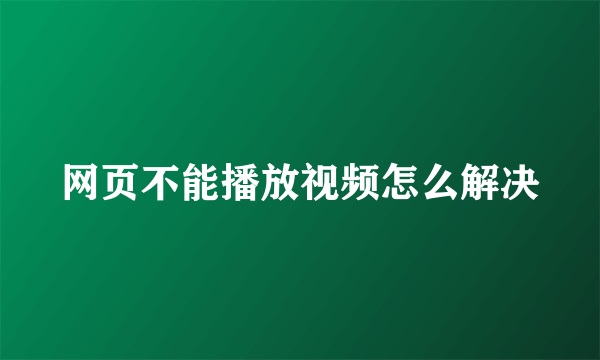 网页不能播放视频怎么解决